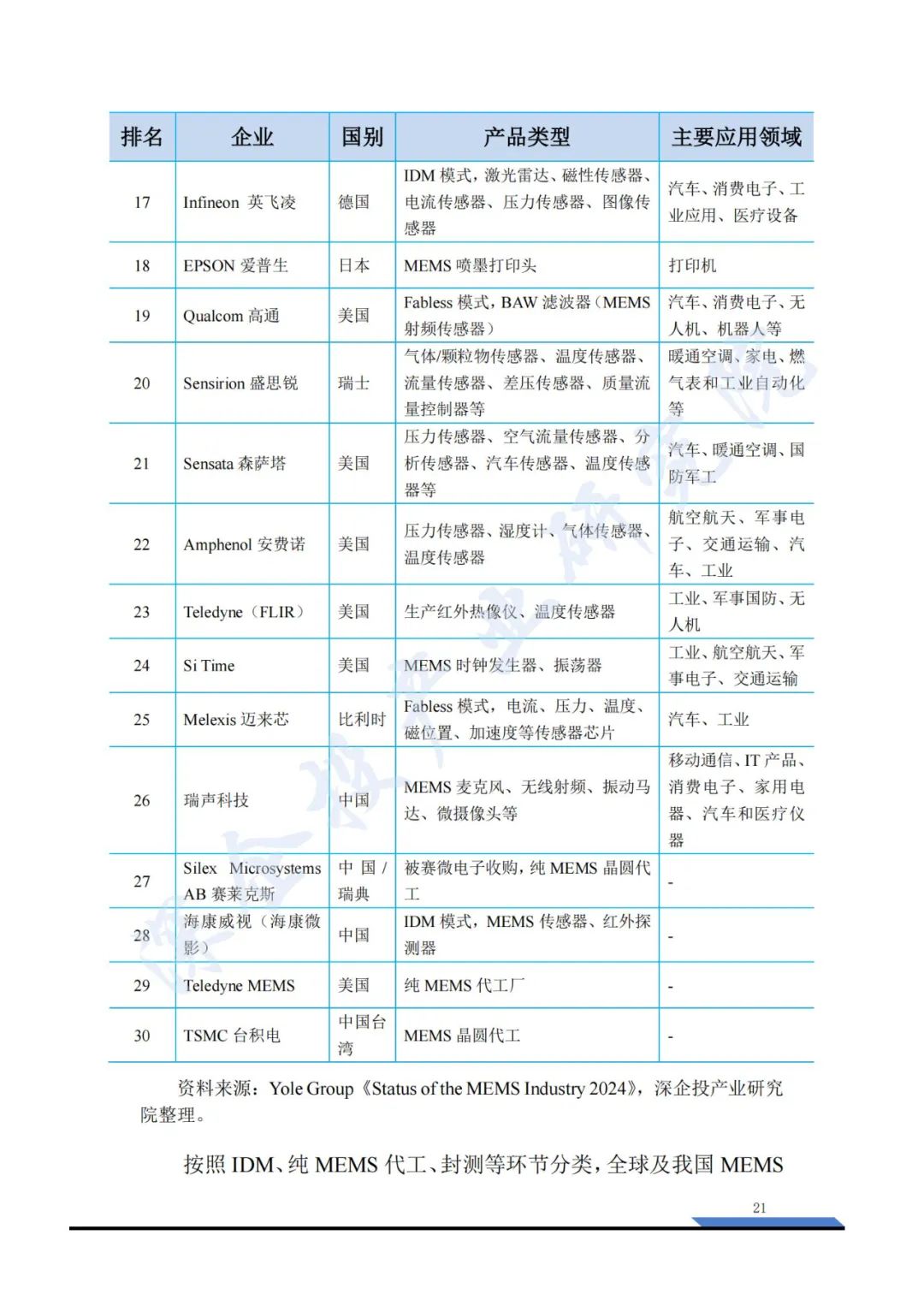 | 排名 | 企业 | 国别 | 产品类型 | 主要应用领域 |
|---|---|---|---|---|
| 17 | Infineon 英飞凌 | 德国 | IDM 模式，激光雷达、磁性传感器、电流传感器、压力传感器、图像传感器 | 汽车、消费电子、工业应用、医疗设备 |
| 18 | EPSON 爱普生 | 日本 | MEMS 喷墨打印头 | 打印机 |
| 19 | Qualcom 高通 | 美国 | Fabless 模式，BAW 滤波器（MEMS 射频传感器） | 汽车、消费电子、无人机、机器人等 |
| 20 | Sensirion 盛思锐 | 瑞士 | 气体/颗粒物传感器、温度传感器、流量传感器、差压传感器、质量流量控制器等 | 暖通空调、家电、燃气表和工业自动化等 |
| 21 | Sensata 森萨塔 | 美国 | 压力传感器、空气流量传感器、分析传感器、汽车传感器、温度传感器等 | 汽车、暖通空调、国防军工 |
| 22 | Amphenol 安费诺 | 美国 | 压力传感器、湿度计、气体传感器、温度传感器 | 航空航天、军事电子、交通运输、汽车、工业 |
| 23 | Teledyne（FLIR） | 美国 | 生产红外热像仪、温度传感器 | 工业、军事国防、无人机 |
| 24 | Si Time | 美国 | MEMS 时钟发生器、振荡器 | 工业、航空航天、军事电子、交通运输 |
| 25 | Melexis 迈来芯 | 比利时 | Fabless 模式，电流、压力、温度、磁位置、加速度等传感器芯片 | 汽车、工业 |
| 26 | 瑞声科技 | 中国 | MEMS 麦克风、无线射频、振动马达、微摄像头等 | 移动通信、IT 产品、消费电子、家用电器、汽车和医疗仪器 |
| 27 | Silex Microsystems AB 赛莱克斯 | 中国/瑞典 | 被赛微电子收购，纯 MEMS 晶圆代工 | - |
| 28 | 海康威视（海康微影） | 中国 | IDM 模式，MEMS 传感器、红外探测器 | - |
| 29 | Teledyne MEMS | 美国 | 纯 MEMS 代工厂 | - |
| 30 | TSMC 台积电 | 中国台湾 | MEMS 晶圆代工 | - |

资料来源：Yole Group《Status of the MEMS Industry 2024》，深企投产业研究院整理。

按照 IDM、纯 MEMS 代工、封测等环节分类，全球及我国 MEMS

21